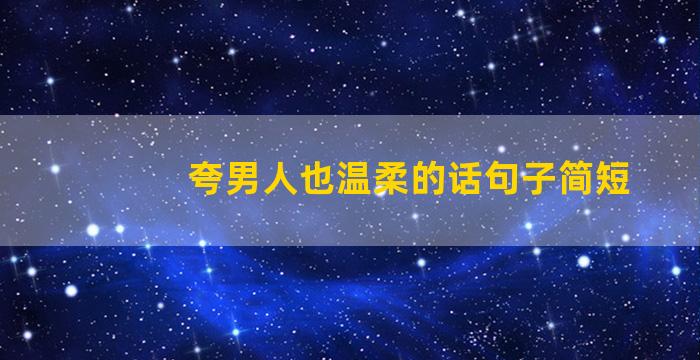 夸男人也温柔的话句子简短